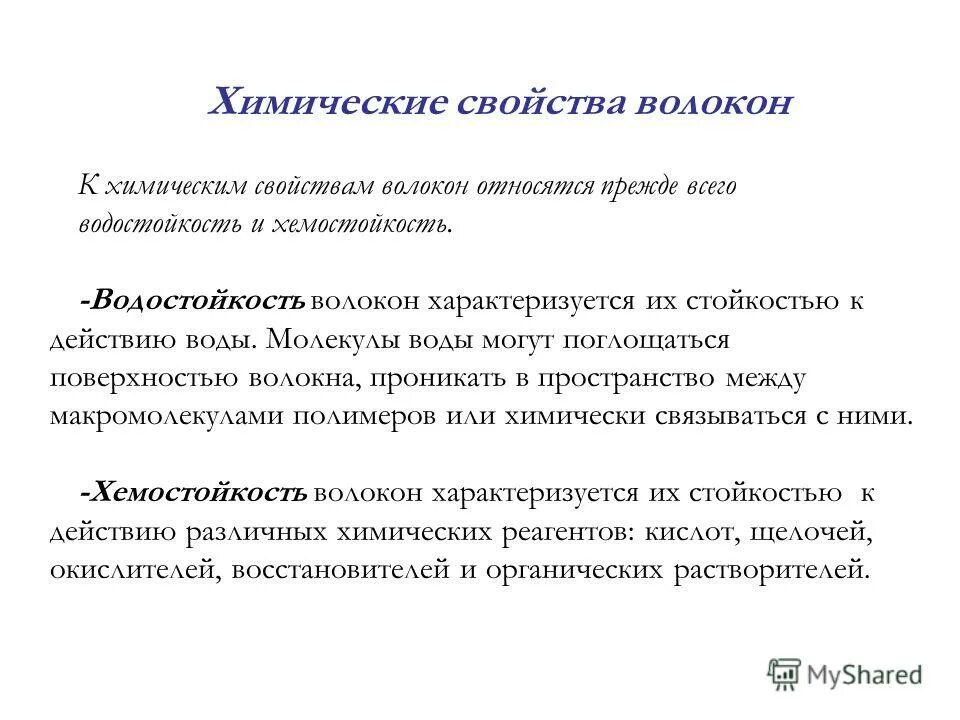 Химические свойства волокон

К химическим свойствам волокон относятся прежде всего водостойкость и хемостойкость.

-Водостойкость волокон характеризуется их стойкостью к действию воды. Молекулы воды могут поглощаться поверхностью волокна, проникать в пространство между макромолекулами полимеров или химически связываться с ними.

-Хемостойкость волокон характеризуется их стойкостью к действию различных химических реагентов: кислот, щелочей, окислителей, восстановителей и органических растворителей.

MyShared